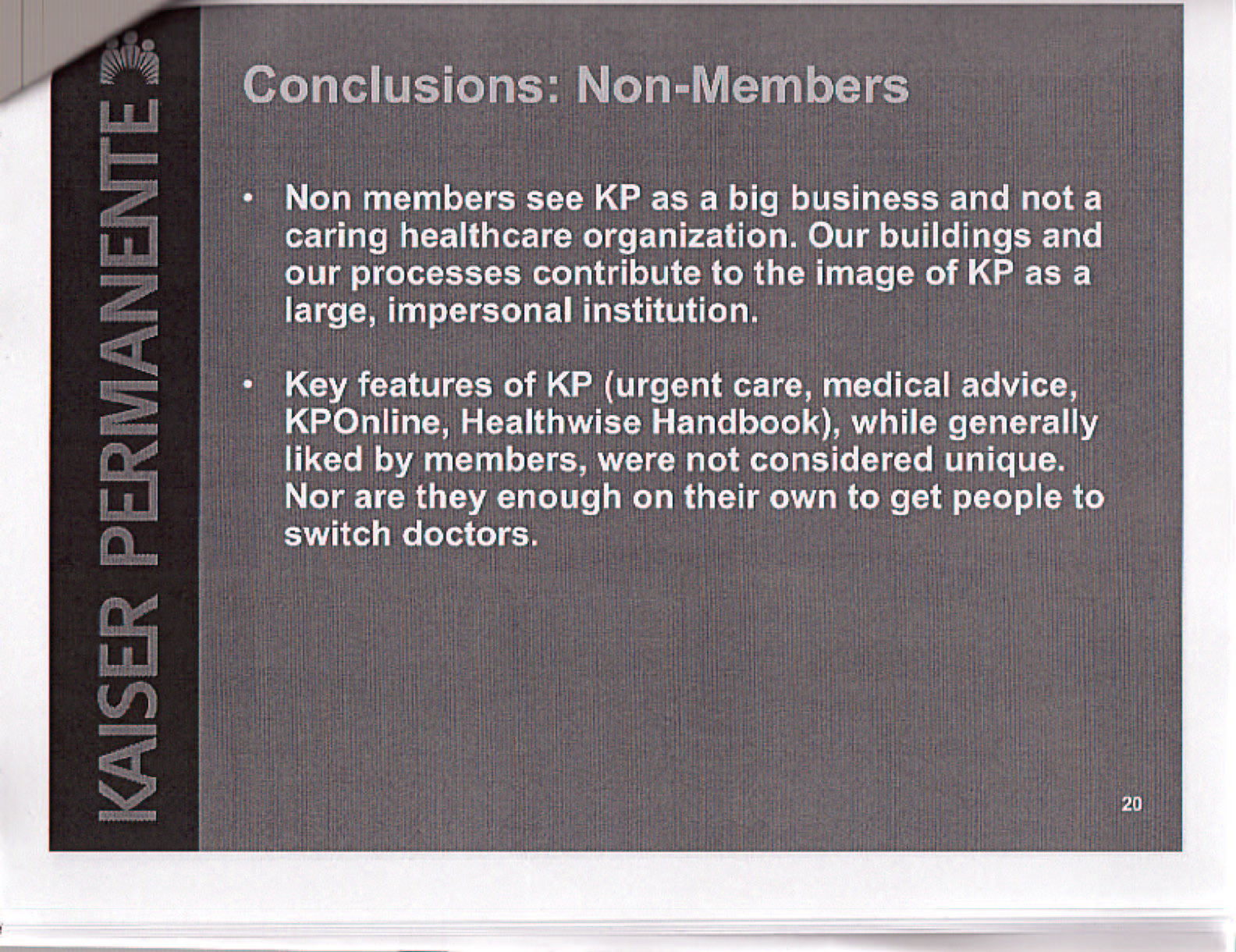 KAISER PERMANENTE

Conclusions: Non-Members

• Non members see KP as a big business and not a caring healthcare organization. Our buildings and our processes contribute to the image of KP as a large, impersonal institution.

• Key features of KP (urgent care, medical advice, KPOnline, Healthwise Handbook), while generally liked by members, were not considered unique. Nor are they enough on their own to get people to switch doctors.

20